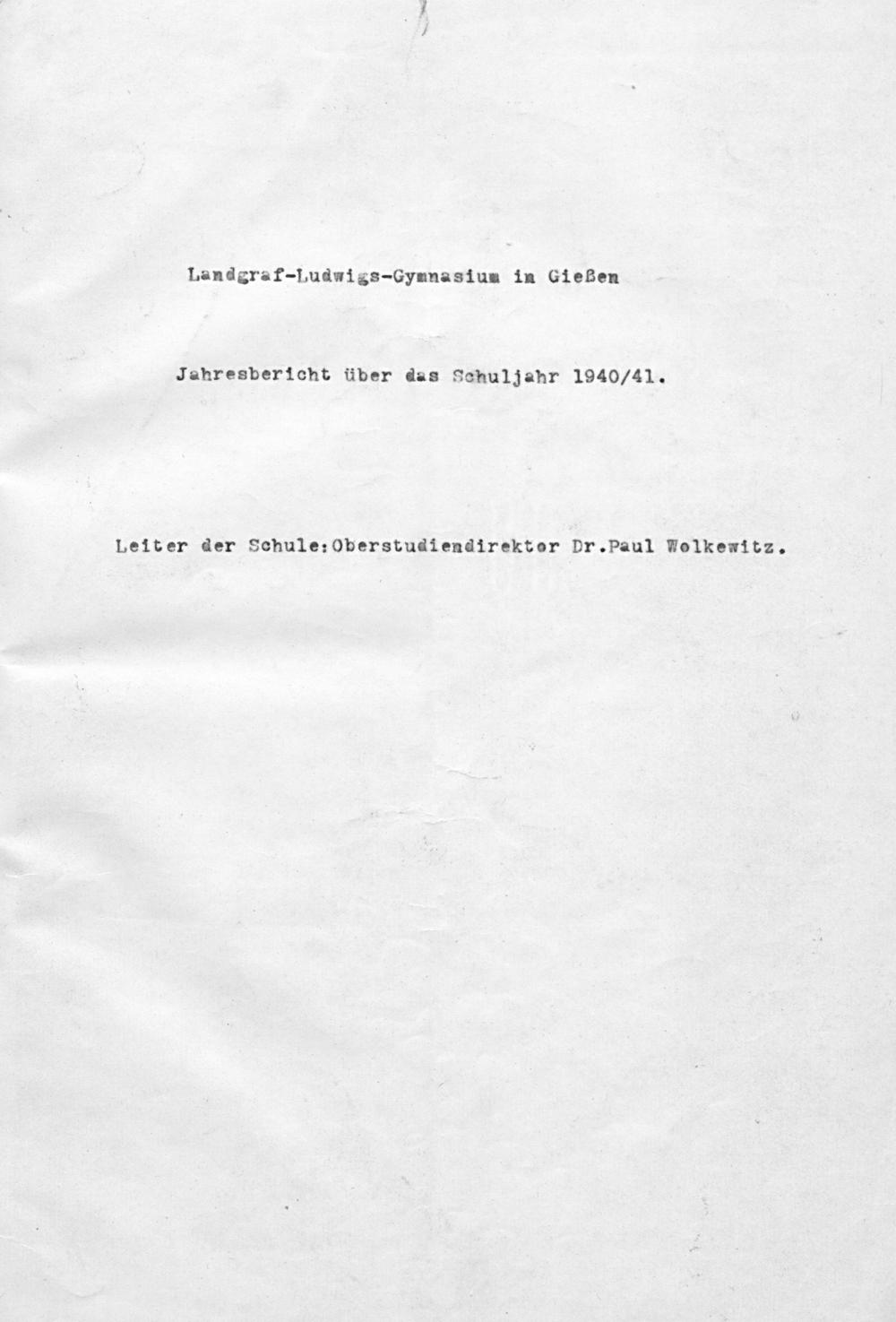 Landgraf-Ludwigs-Gymnasium in Gießen

Jahresbericht über das Schuljahr 1940/41.

Leiter der Schule:Oberstudiendirektor Dr.Paul Wolkewitz.